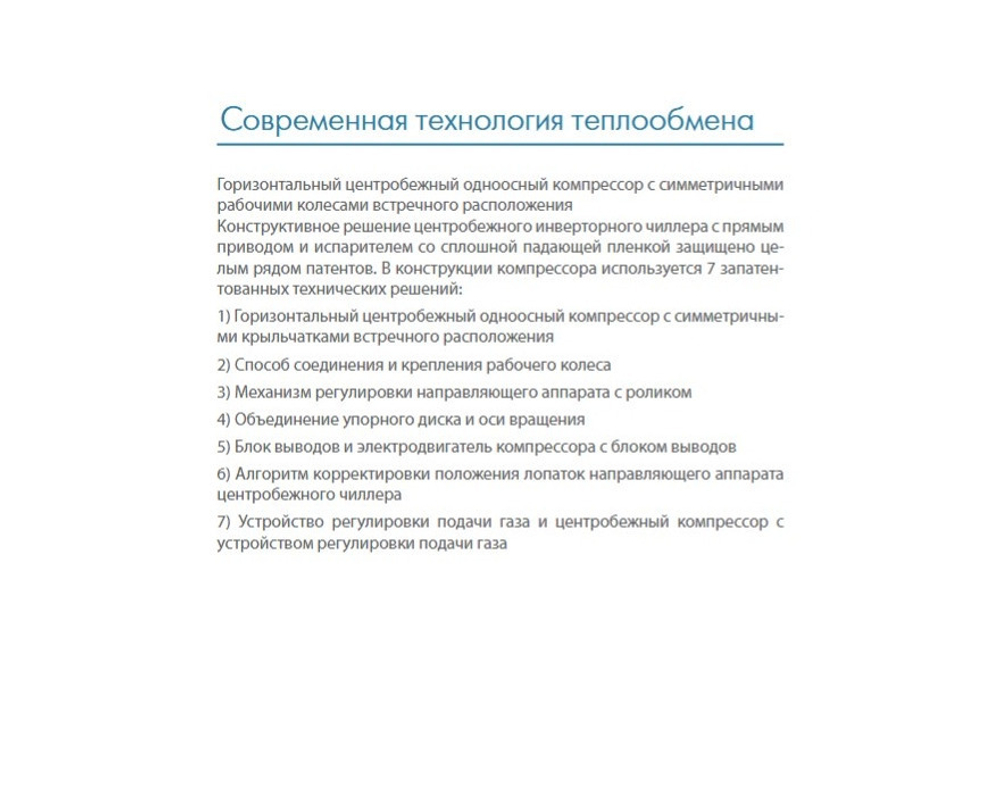 Современная технология теплообмена

Горизонтальный центробежный одноосный компрессор с симметричными рабочими колесами встречного расположения
Конструктивное решение центробежного инверторного чиллера с прямым приводом и испарителем со сплошной падающей пленкой защищено целым рядом патентов. В конструкции компрессора используется 7 запатентованных технических решений:

1) Горизонтальный центробежный одноосный компрессор с симметричными крыльчатками встречного расположения

2) Способ соединения и крепления рабочего колеса

3) Механизм регулировки направляющего аппарата с роликом

4) Объединение упорного диска и оси вращения

5) Блок выводов и электродвигатель компрессора с блоком выводов

6) Алгоритм корректировки положения лопаток направляющего аппарата центробежного чиллера

7) Устройство регулировки подачи газа и центробежный компрессор с устройством регулировки подачи газа